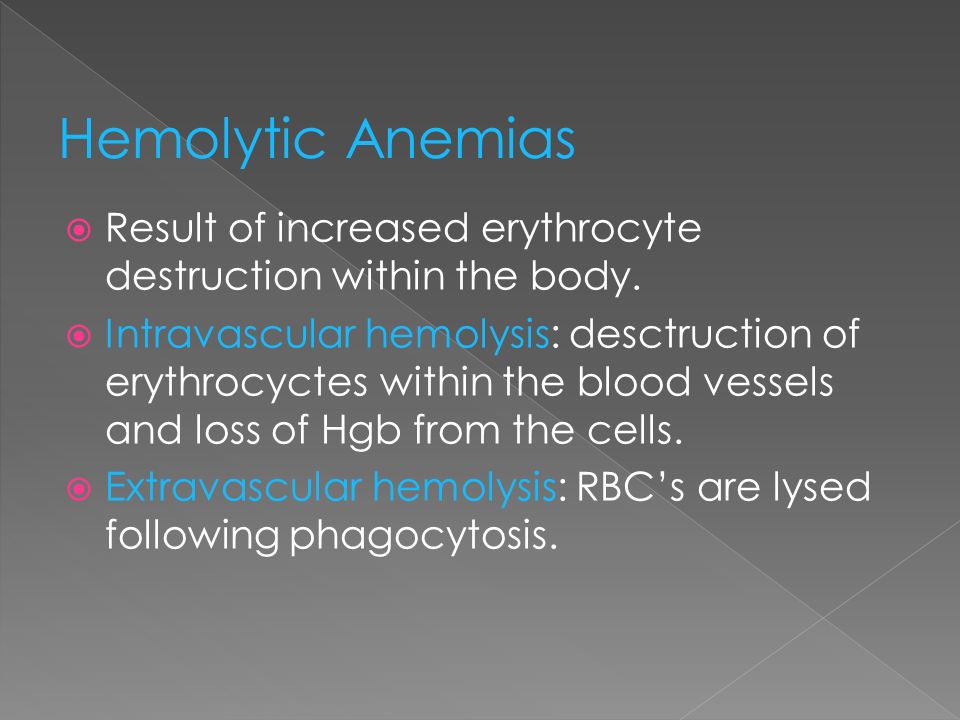 Hemolytic Anemias

Result of increased erythrocyte destruction within the body.

Intravascular hemolysis: desctruction of erythrocyctes within the blood vessels and loss of Hgb from the cells.

Extravascular hemolysis: RBC's are lysed following phagocytosis.